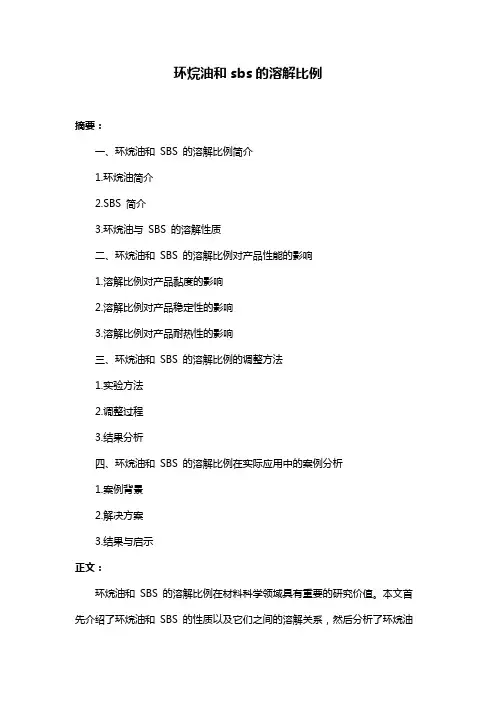 环烷油和 sbs 的溶解比例

摘要：

一、环烷油和 SBS 的溶解比例简介

1.环烷油简介

2.SBS 简介

3.环烷油与 SBS 的溶解性质

二、环烷油和 SBS 的溶解比例对产品性能的影响

1.溶解比例对产品黏度的影响

2.溶解比例对产品稳定性的影响

3.溶解比例对产品耐热性的影响

三、环烷油和 SBS 的溶解比例的调整方法

1.实验方法

2.调整过程

3.结果分析

四、环烷油和 SBS 的溶解比例在实际应用中的案例分析

1.案例背景

2.解决方案

3.结果与启示

正文：

环烷油和 SBS 的溶解比例在材料科学领域具有重要的研究价值。本文首先介绍了环烷油和 SBS 的性质以及它们之间的溶解关系，然后分析了环烷油